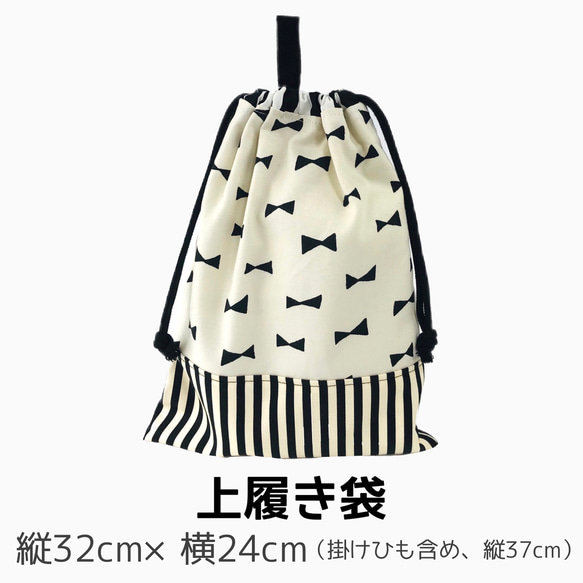 上履き袋

縦32cm× 横24cm（掛けひも含め、縦37cm）